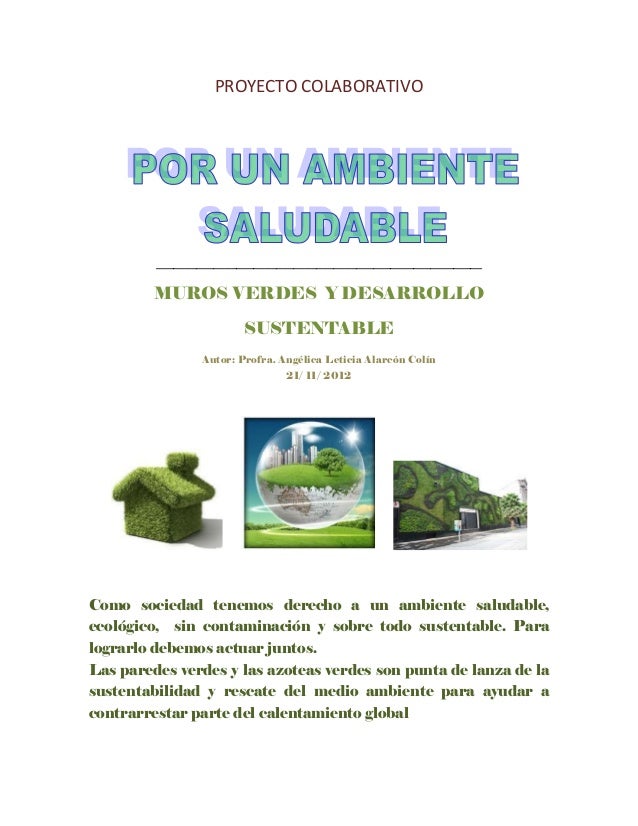 PROYECTO COLABORATIVO

POR UN AMBIENTE SALUDABLE

MUROS VERDES Y DESARROLLO SUSTENTABLE

Autor: Profra. Angélica Leticia Alarcón Colín
21/11/2012

Como sociedad tenemos derecho a un ambiente saludable, ecológico, sin contaminación y sobre todo sustentable. Para lograrlo debemos actuar juntos.

Las paredes verdes y las azoteas verdes son punta de lanza de la sustentabilidad y rescate del medio ambiente para ayudar a contrarrestar parte del calentamiento global